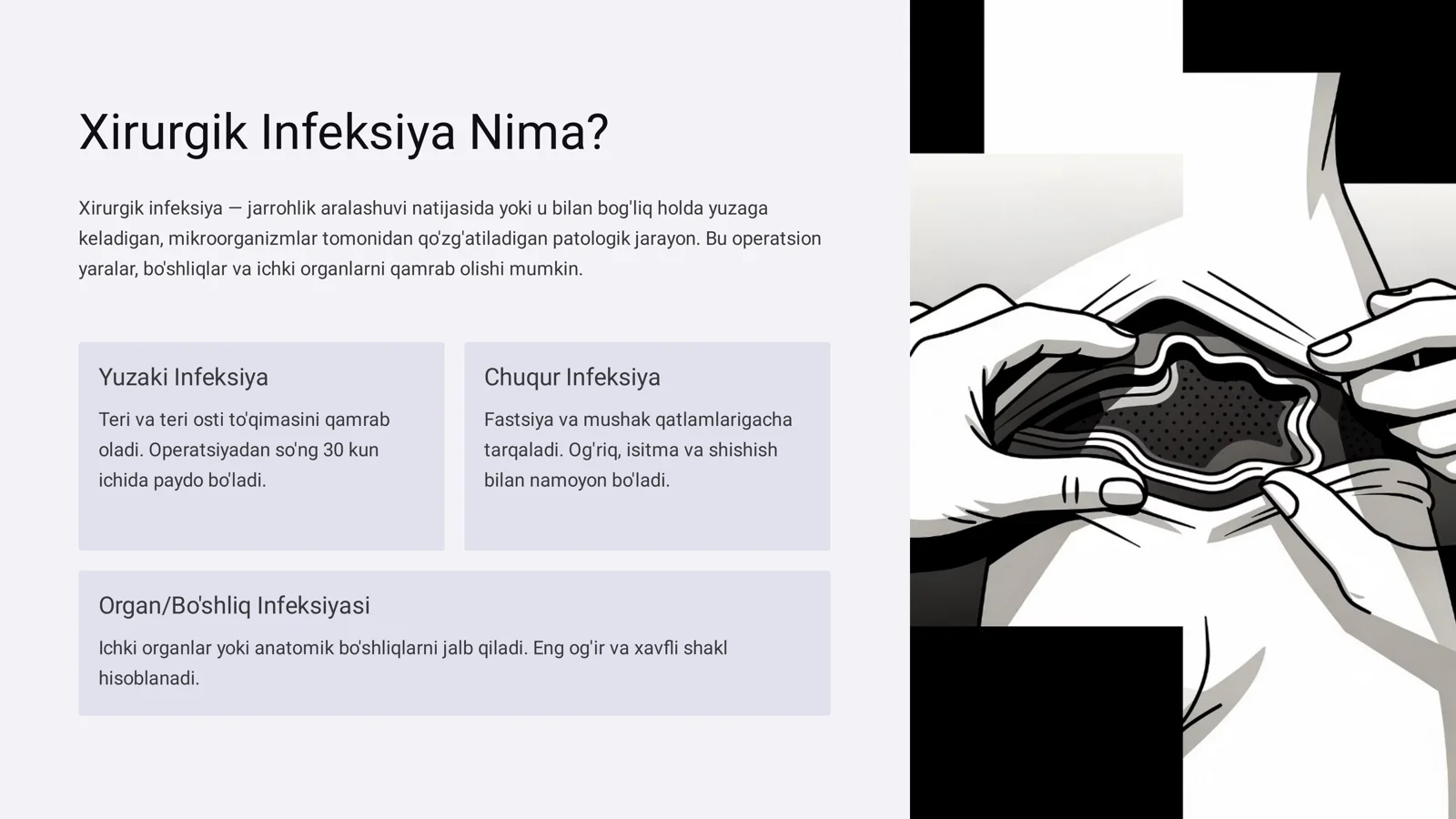 Xirurgik Infeksiya Nima?

Xirurgik infeksiya — jarrohlik aralashuvi natijasida yoki u bilan bog'liq holda yuzaga keladigan, mikroorganizmlar tomonidan qo'zg'atiladigan patologik jarayon. Bu operatsion yaralar, bo'shliqlar va ichki organlarni qamrab olishi mumkin.

Yuzaki Infeksiya

Teri va teri osti to'qimasini qamrab oladi. Operatsiyadan so'ng 30 kun ichida paydo bo'ladi.

Chuqur Infeksiya

Fastsiya va mushak qatlamlarigacha tarqaladi. Og'riq, isitma va shishish bilan namoyon bo'ladi.

Organ/Bo'shliq Infeksiyasi

Ichki organlar yoki anatomik bo'shliqlarni jalb qiladi. Eng og'ir va xavfli shakl hisoblanadi.